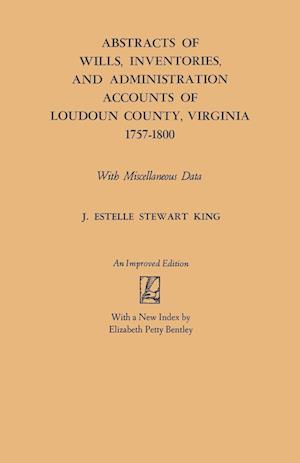 ABSTRACTS OF WILLS, INVENTORIES, AND ADMINISTRATION ACCOUNTS OF LOUDOUN COUNTY, VIRGINIA 1757-1800

With Miscellaneous Data

J. ESTELLE STEWART KING

An Improved Edition

With a New Index by Elizabeth Petty Bentley